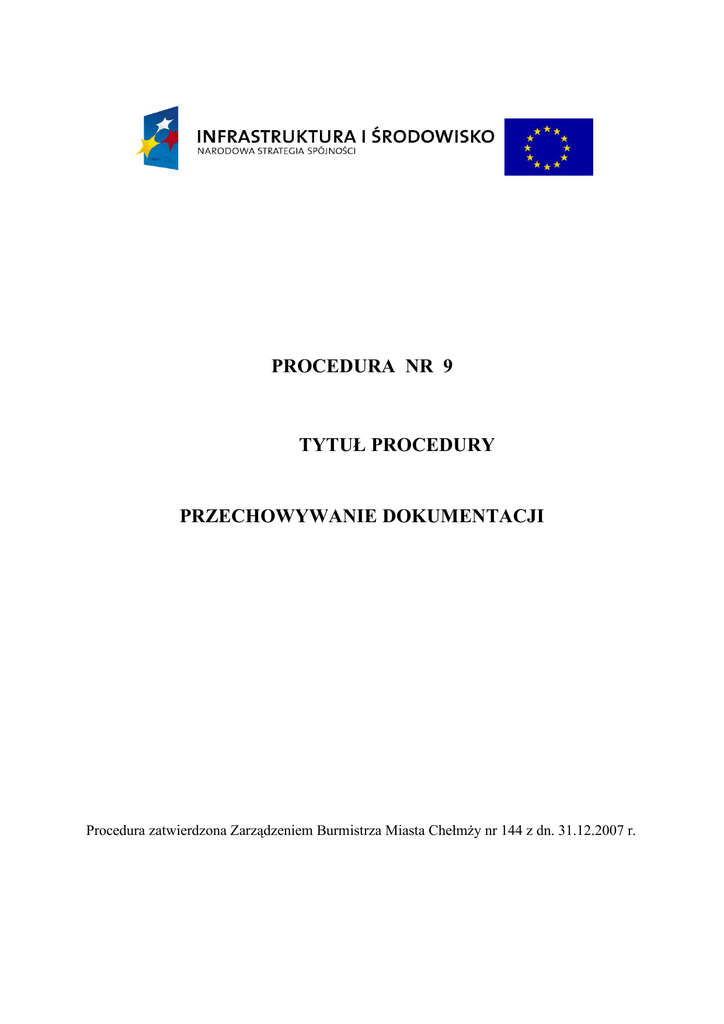 INFRASTRUKTURA I ŚRODOWISKO
NARODOWA STRATEGIA SPÓJNOŚCI

PROCEDURA NR 9

TYTUŁ PROCEDURY

PRZECHOWYWANIE DOKUMENTACJI

Procedura zatwierdzona Zarządzeniem Burmistrza Miasta Chełmży nr 144 z dn. 31.12.2007 r.